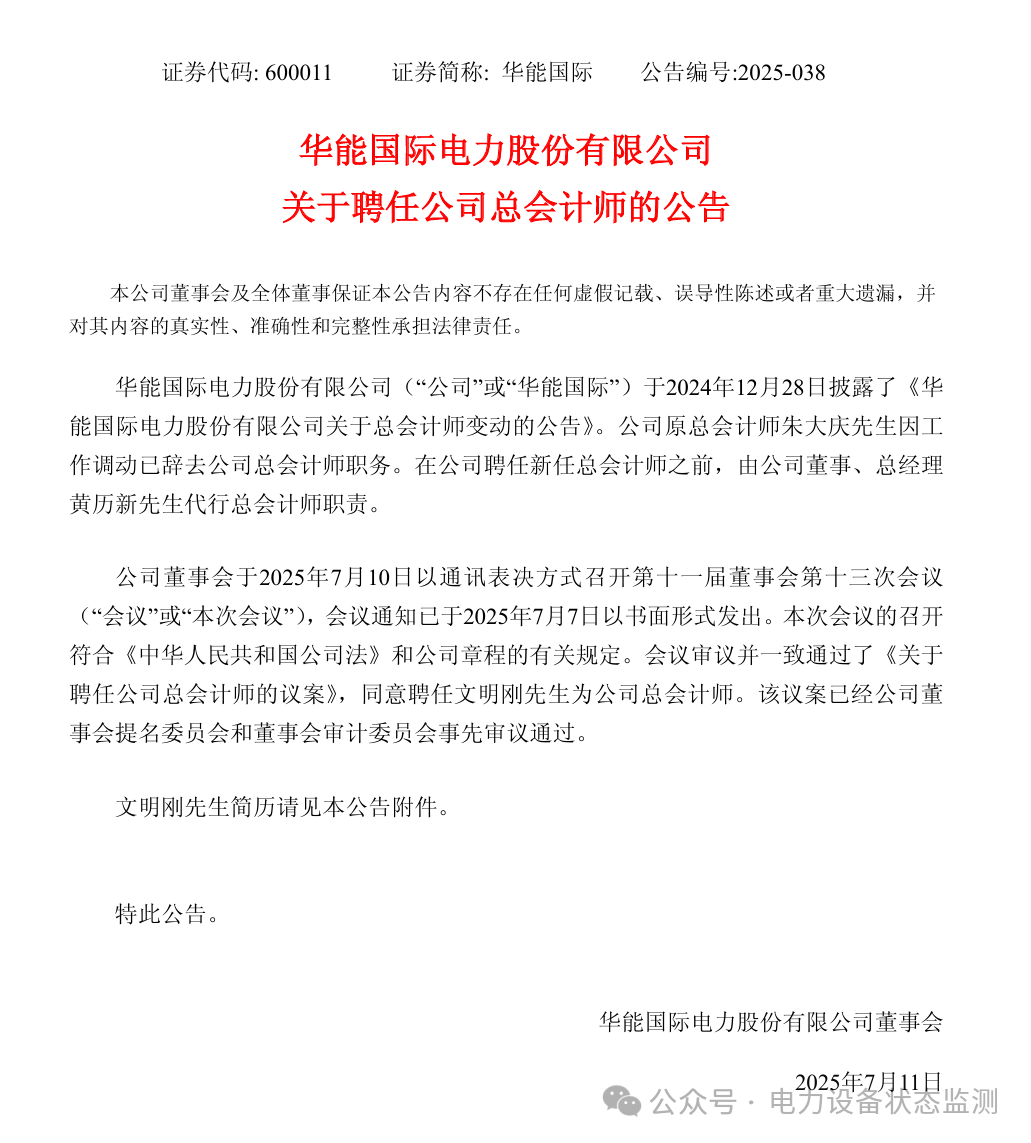 证券代码: 600011　　证券简称: 华能国际　　公告编号:2025-038

华能国际电力股份有限公司
关于聘任公司总会计师的公告

本公司董事会及全体董事保证本公告内容不存在任何虚假记载、误导性陈述或者重大遗漏，并对其内容的真实性、准确性和完整性承担法律责任。

华能国际电力股份有限公司（“公司”或“华能国际”）于2024年12月28日披露了《华能国际电力股份有限公司关于总会计师变动的公告》。公司原总会计师朱大庆先生因工作调动已辞去公司总会计师职务。在公司聘任新任总会计师之前，由公司董事、总经理黄历新先生代行总会计师职责。

公司董事会于2025年7月10日以通讯表决方式召开第十一届董事会第十三次会议（“会议”或“本次会议”），会议通知已于2025年7月7日以书面形式发出。本次会议的召开符合《中华人民共和国公司法》和公司章程的有关规定。会议审议并一致通过了《关于聘任公司总会计师的议案》，同意聘任文明刚先生为公司总会计师。该议案已经公司董事会提名委员会和董事会审计委员会事先审议通过。

文明刚先生简历请见本公告附件。

特此公告。

华能国际电力股份有限公司董事会

2025年7月11日

公众号 · 电力设备状态监测